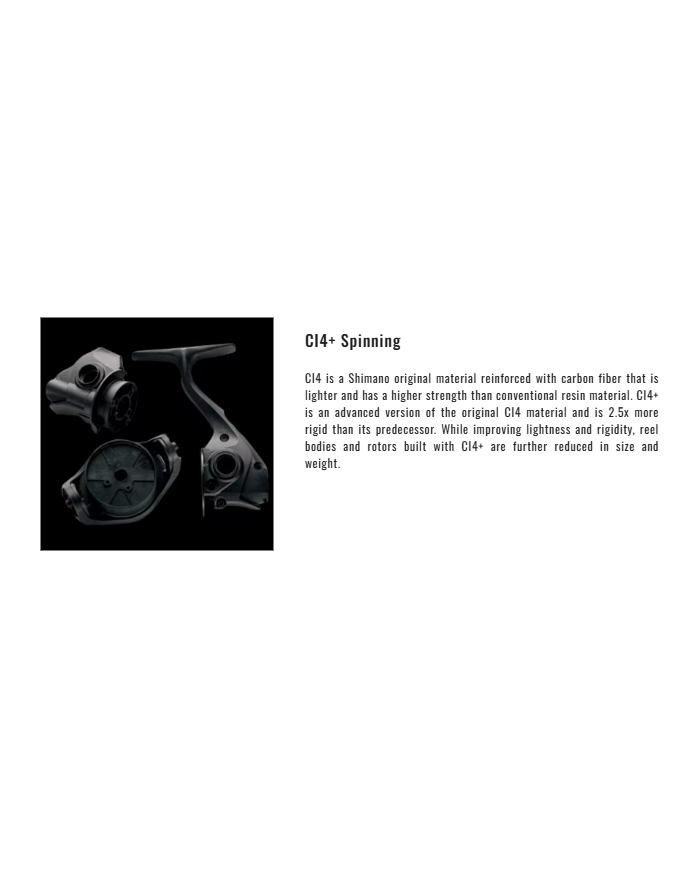 CI4+ Spinning

CI4 is a Shimano original material reinforced with carbon fiber that is lighter and has a higher strength than conventional resin material. CI4+ is an advanced version of the original CI4 material and is 2.5x more rigid than its predecessor. While improving lightness and rigidity, reel bodies and rotors built with CI4+ are further reduced in size and weight.